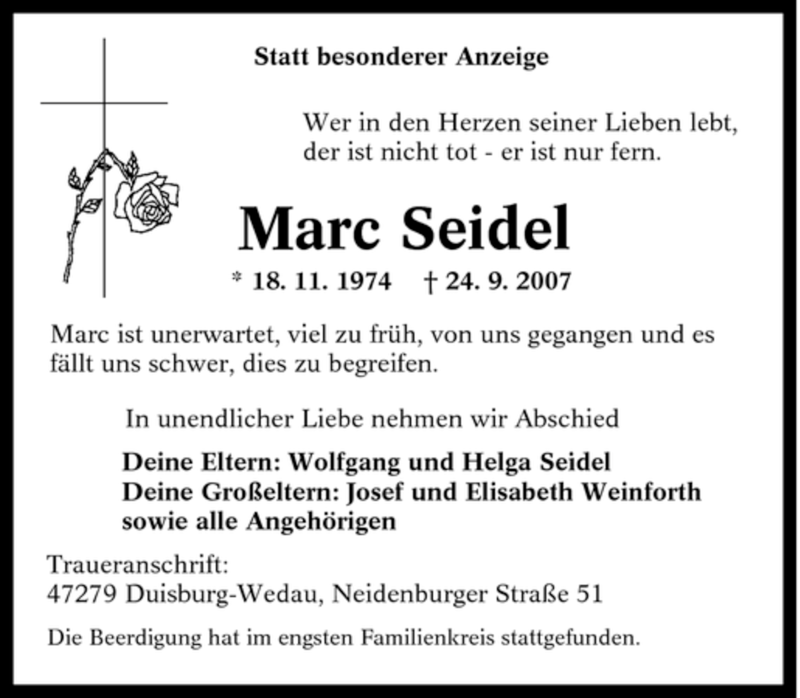 Statt besonderer Anzeige

Wer in den Herzen seiner Lieben lebt, der ist nicht tot - er ist nur fern.

Marc Seidel

* 18. 11. 1974 † 24. 9. 2007

Marc ist unerwartet, viel zu früh, von uns gegangen und es fällt uns schwer, dies zu begreifen.

In unendlicher Liebe nehmen wir Abschied

Deine Eltern: Wolfgang und Helga Seidel
Deine Großeltern: Josef und Elisabeth Weinforth
sowie alle Angehörigen

Traueranschrift:
47279 Duisburg-Wedau, Neidenburger Straße 51

Die Beerdigung hat im engsten Familienkreis stattgefunden.